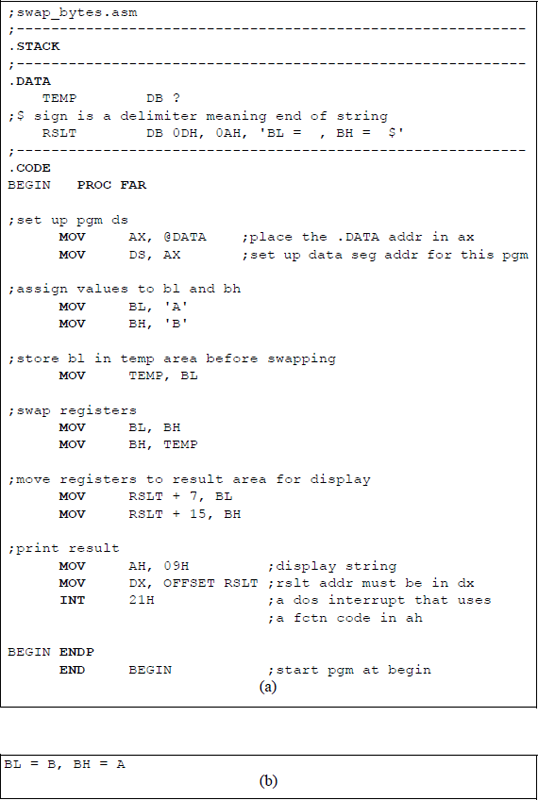 ;swap_bytes.asm
;------------------------------------------------------------
.STACK
;------------------------------------------------------------
.DATA
TEMP DB ?
;$ sign is a delimiter meaning end of string
RSLT DB 0DH, 0AH, 'BL = , BH = $'
;------------------------------------------------------------
.CODE
BEGIN PROC FAR

;set up pgm ds
MOV AX, @DATA ;place the .DATA addr in ax
MOV DS, AX ;set up data seg addr for this pgm

;assign values to bl and bh
MOV BL, 'A'
MOV BH, 'B'

;store bl in temp area before swapping
MOV TEMP, BL

;swap registers
MOV BL, BH
MOV BH, TEMP

;move registers to result area for display
MOV RSLT + 7, BL
MOV RSLT + 15, BH

;print result
MOV AH, 09H ;display string
MOV DX, OFFSET RSLT ;rslt addr must be in dx
INT 21H ;a dos interrupt that uses
;a fctn code in ah

BEGIN ENDP
END BEGIN ;start pgm at begin

(a)

BL = B, BH = A

(b)